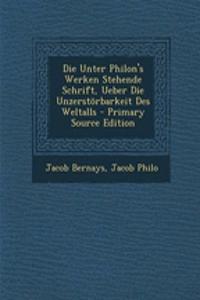 Die Unter Philon's Werken Stehende Schrift, Ueber Die Unzerstörbarkeit Des Weltalls - Primary Source Edition

Jacob Bernays, Jacob Philo